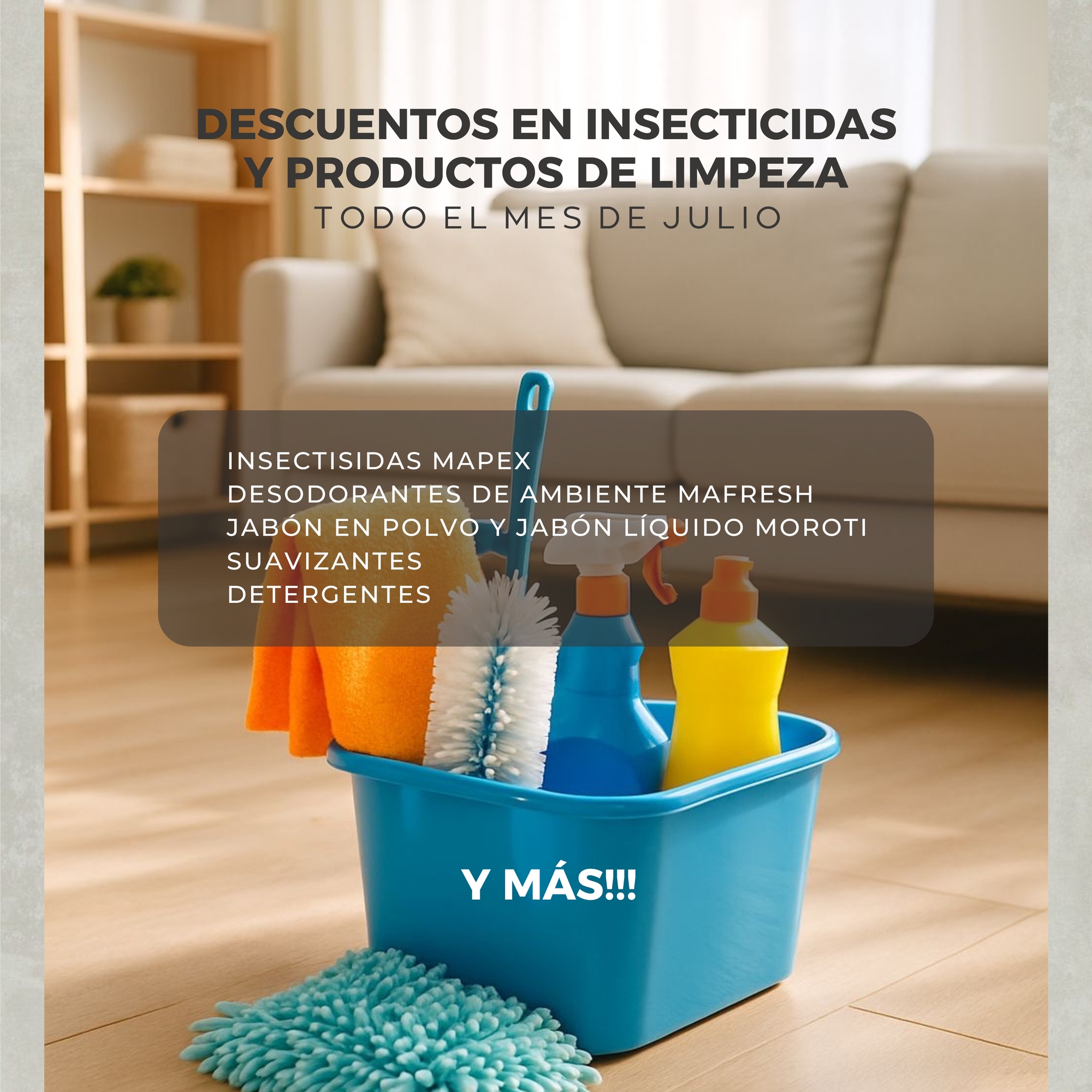 DESCUENTOS EN INSECTICIDAS
Y PRODUCTOS DE LIMPEZA
TODO EL MES DE JULIO

INSECTISIDAS MAPEX
DESODORANTES DE AMBIENTE MAFRESH
JABÓN EN POLVO Y JABÓN LÍQUIDO MOROTI
SUAVIZANTES
DETERGENTES

Y MÁS!!!